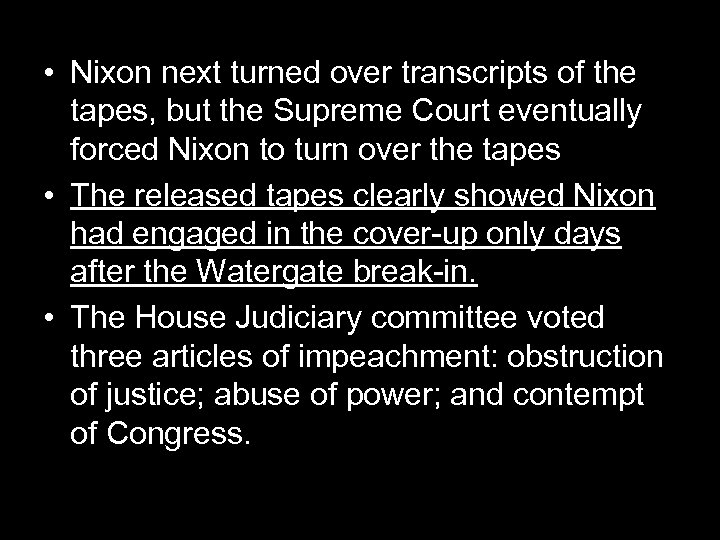 • Nixon next turned over transcripts of the tapes, but the Supreme Court eventually forced Nixon to turn over the tapes

• The released tapes clearly showed Nixon had engaged in the cover-up only days after the Watergate break-in.

• The House Judiciary committee voted three articles of impeachment: obstruction of justice; abuse of power; and contempt of Congress.